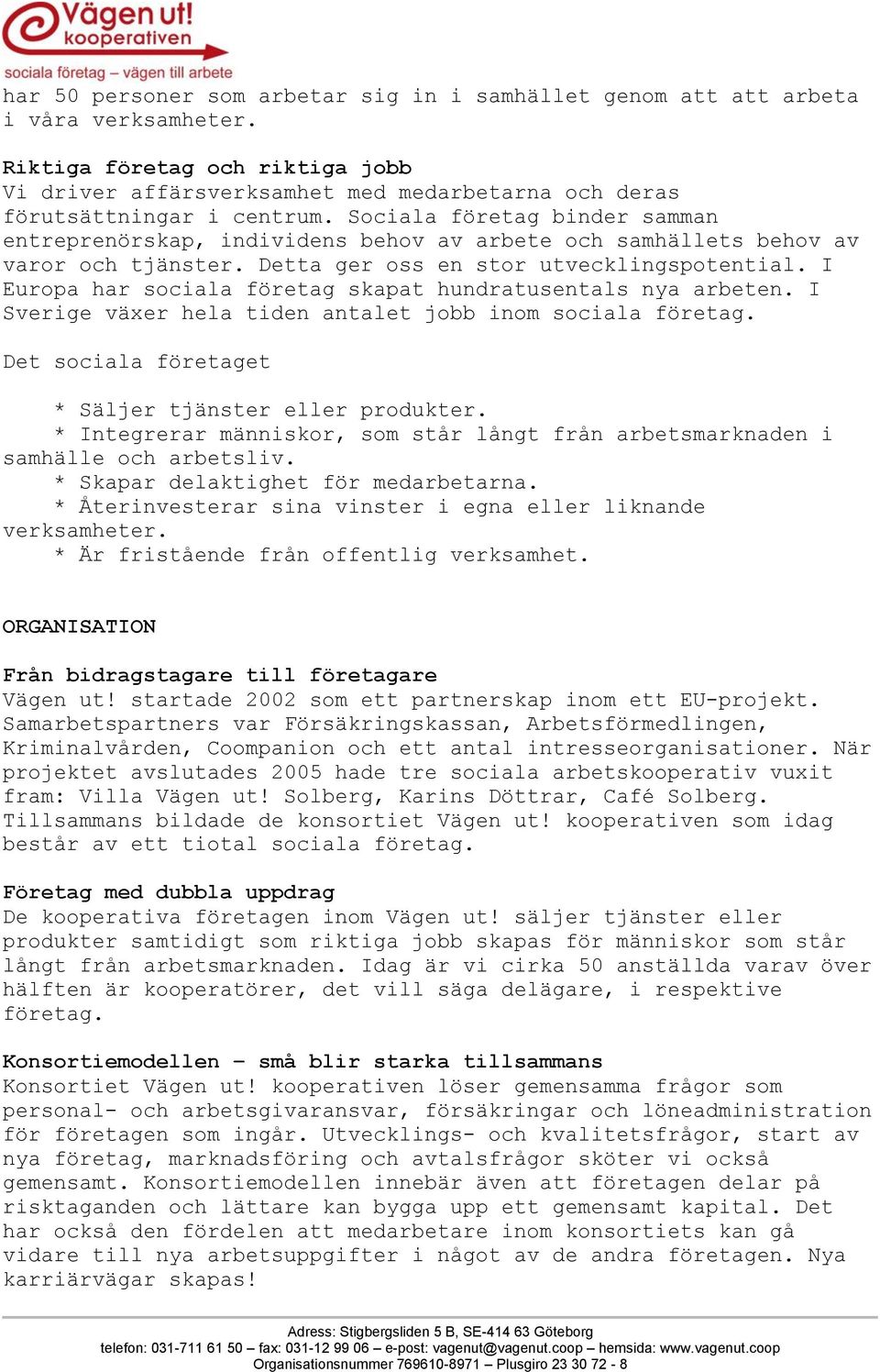 Vägen ut! kooperativen
sociala företag – vägen till arbete

har 50 personer som arbetar sig in i samhället genom att att arbeta i våra verksamheter.

Riktiga företag och riktiga jobb
Vi driver affärsverksamhet med medarbetarna och deras förutsättningar i centrum. Sociala företag binder samman entreprenörskap, individens behov av arbete och samhällets behov av varor och tjänster. Detta ger oss en stor utvecklingspotential. I Europa har sociala företag skapat hundratusentals nya arbeten. I Sverige växer hela tiden antalet jobb inom sociala företag.

Det sociala företaget

* Säljer tjänster eller produkter.
* Integrerar människor, som står långt från arbetsmarknaden i samhälle och arbetsliv.
* Skapar delaktighet för medarbetarna.
* Återinvesterar sina vinster i egna eller liknande verksamheter.
* Är fristående från offentlig verksamhet.

ORGANISATION

Från bidragstagare till företagare
Vägen ut! startade 2002 som ett partnerskap inom ett EU-projekt. Samarbetspartners var Försäkringskassan, Arbetsförmedlingen, Kriminalvården, Coompanion och ett antal intresseorganisationer. När projektet avslutades 2005 hade tre sociala arbetskooperativ vuxit fram: Villa Vägen ut! Solberg, Karins Döttrar, Café Solberg. Tillsammans bildade de konsortiet Vägen ut! kooperativen som idag består av ett tiotal sociala företag.

Företag med dubbla uppdrag
De kooperativa företagen inom Vägen ut! säljer tjänster eller produkter samtidigt som riktiga jobb skapas för människor som står långt från arbetsmarknaden. Idag är vi cirka 50 anställda varav över hälften är kooperatörer, det vill säga delägare, i respektive företag.

Konsortiemodellen – små blir starka tillsammans
Konsortiet Vägen ut! kooperativen löser gemensamma frågor som personal- och arbetsgivaransvar, försäkringar och löneadministration för företagen som ingår. Utvecklings- och kvalitetsfrågor, start av nya företag, marknadsföring och avtalsfrågor sköter vi också gemensamt. Konsortiemodellen innebär även att företagen delar på risktaganden och lättare kan bygga upp ett gemensamt kapital. Det har också den fördelen att medarbetare inom konsortiets kan gå vidare till nya arbetsuppgifter i något av de andra företagen. Nya karriärvägar skapas!

Adress: Stigbergsliden 5 B, SE-414 63 Göteborg
telefon: 031-711 61 50 – fax: 031-12 99 06 – e-post: vagenut@vagenut.coop – hemsida: www.vagenut.coop
Organisationsnummer 769610-8971 – Plusgiro 23 30 72 - 8